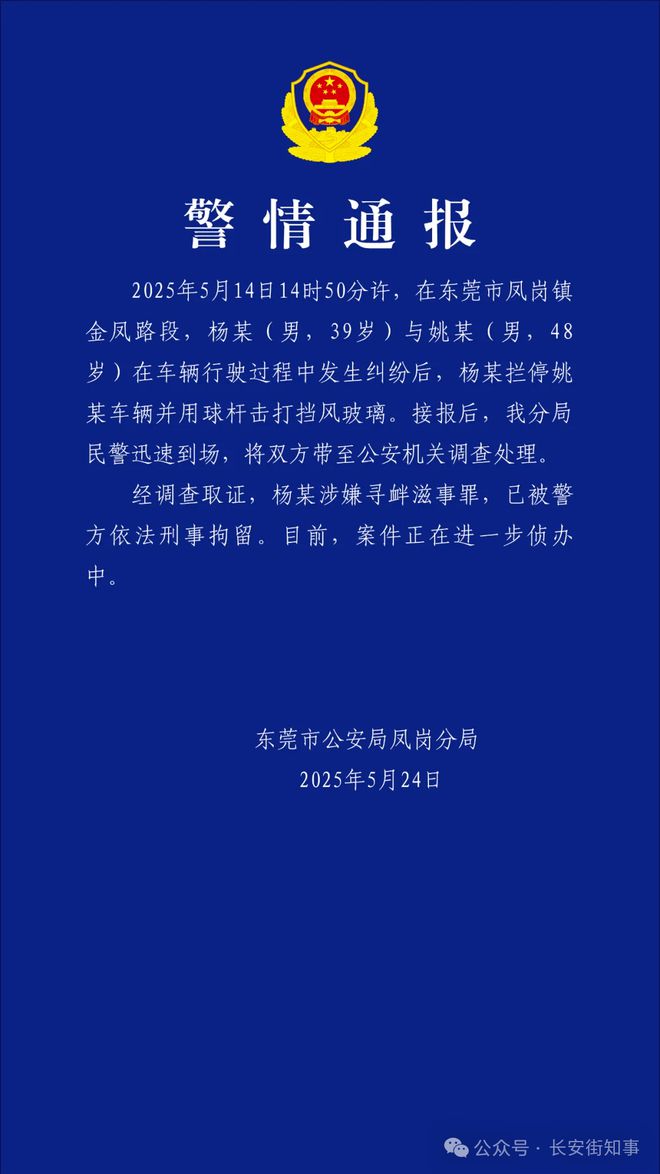 警情通报

2025年5月14日14时50分许，在东莞市凤岗镇金凤路段，杨某（男，39岁）与姚某（男，48岁）在车辆行驶过程中发生纠纷后，杨某拦停姚某车辆并用球杆击打挡风玻璃。接报后，我分局民警迅速到场，将双方带至公安机关调查处理。

经调查取证，杨某涉嫌寻衅滋事罪，已被警方依法刑事拘留。目前，案件正在进一步侦办中。

东莞市公安局凤岗分局
2025年5月24日

公众号 · 长安街知事